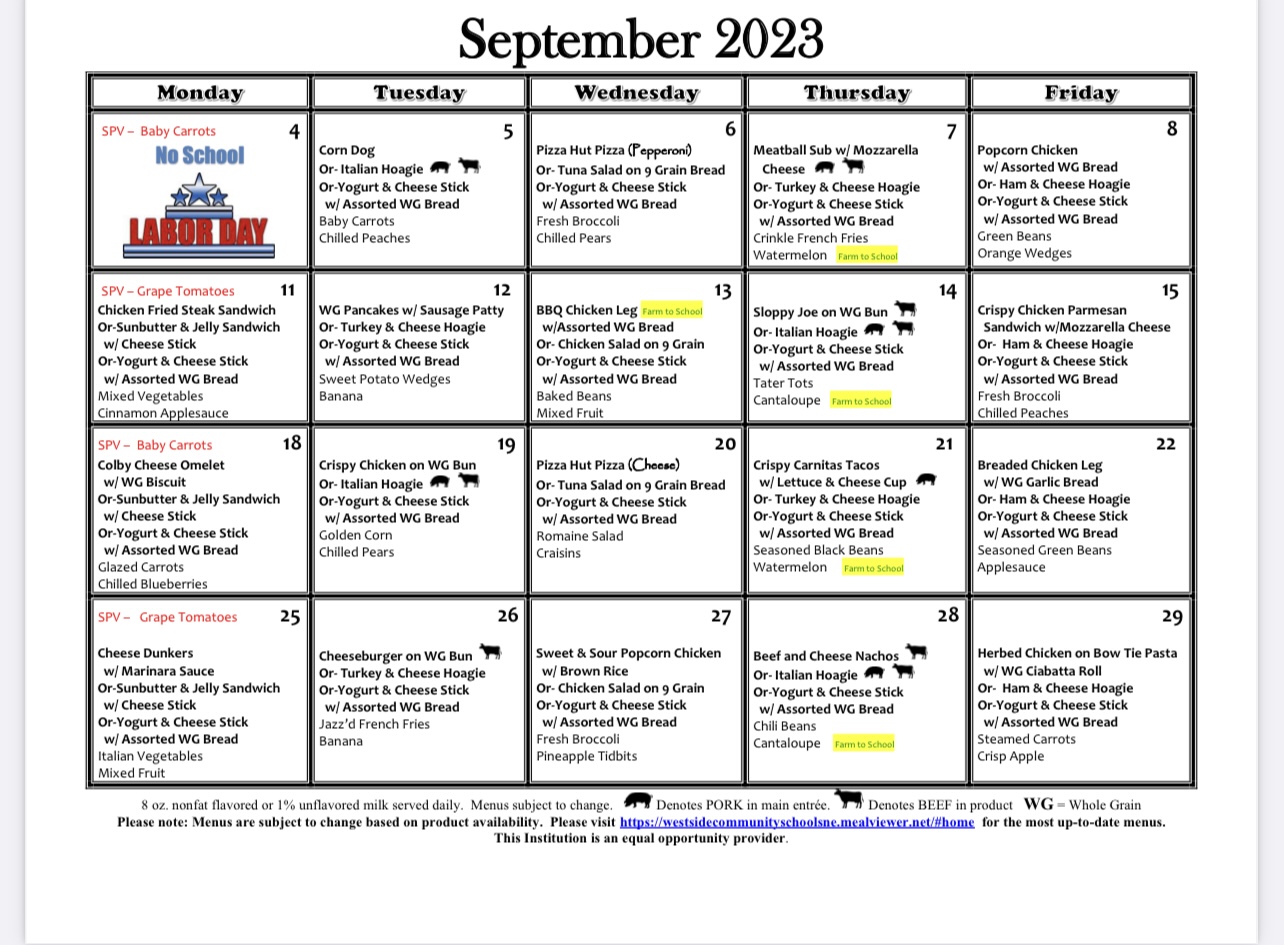 September 2023

| Monday | Tuesday | Wednesday | Thursday | Friday |
|---|---|---|---|---|
| SPV – Baby Carrots 4 No School LABOR DAY | 5 Corn Dog Or- Italian Hoagie Or-Yogurt & Cheese Stick w/ Assorted WG Bread Baby Carrots Chilled Peaches | 6 Pizza Hut Pizza (Pepperoni) Or- Tuna Salad on 9 Grain Bread Or-Yogurt & Cheese Stick w/ Assorted WG Bread Fresh Broccoli Chilled Pears | 7 Meatball Sub w/ Mozzarella Cheese Or- Turkey & Cheese Hoagie Or-Yogurt & Cheese Stick w/ Assorted WG Bread Crinkle French Fries Watermelon Farm to School | 8 Popcorn Chicken w/ Assorted WG Bread Or- Ham & Cheese Hoagie Or-Yogurt & Cheese Stick w/ Assorted WG Bread Green Beans Orange Wedges |
| SPV – Grape Tomatoes 11 Chicken Fried Steak Sandwich Or-Sunbutter & Jelly Sandwich w/ Cheese Stick Or-Yogurt & Cheese Stick w/ Assorted WG Bread Mixed Vegetables Cinnamon Applesauce | 12 WG Pancakes w/ Sausage Patty Or- Turkey & Cheese Hoagie Or-Yogurt & Cheese Stick w/ Assorted WG Bread Sweet Potato Wedges Banana | 13 BBQ Chicken Leg Farm to School w/Assorted WG Bread Or- Chicken Salad on 9 Grain Or-Yogurt & Cheese Stick w/ Assorted WG Bread Baked Beans Mixed Fruit | 14 Sloppy Joe on WG Bun Or- Italian Hoagie Or-Yogurt & Cheese Stick w/ Assorted WG Bread Tater Tots Cantaloupe Farm to School | 15 Crispy Chicken Parmesan Sandwich w/Mozzarella Cheese Or- Ham & Cheese Hoagie Or-Yogurt & Cheese Stick w/ Assorted WG Bread Fresh Broccoli Chilled Peaches |
| SPV – Baby Carrots 18 Colby Cheese Omelet w/ WG Biscuit Or-Sunbutter & Jelly Sandwich w/ Cheese Stick Or-Yogurt & Cheese Stick w/ Assorted WG Bread Glazed Carrots Chilled Blueberries | 19 Crispy Chicken on WG Bun Or- Italian Hoagie Or-Yogurt & Cheese Stick w/ Assorted WG Bread Golden Corn Chilled Pears | 20 Pizza Hut Pizza (Cheese) Or- Tuna Salad on 9 Grain Bread Or-Yogurt & Cheese Stick w/ Assorted WG Bread Romaine Salad Craisins | 21 Crispy Carnitas Tacos w/ Lettuce & Cheese Cup Or- Turkey & Cheese Hoagie Or-Yogurt & Cheese Stick w/ Assorted WG Bread Seasoned Black Beans Watermelon Farm to School | 22 Breaded Chicken Leg w/ WG Garlic Bread Or- Ham & Cheese Hoagie Or-Yogurt & Cheese Stick w/ Assorted WG Bread Seasoned Green Beans Applesauce |
| SPV – Grape Tomatoes 25 Cheese Dunkers w/ Marinara Sauce Or-Sunbutter & Jelly Sandwich w/ Cheese Stick Or-Yogurt & Cheese Stick w/ Assorted WG Bread Italian Vegetables Mixed Fruit | 26 Cheeseburger on WG Bun Or- Turkey & Cheese Hoagie Or-Yogurt & Cheese Stick w/ Assorted WG Bread Jazz'd French Fries Banana | 27 Sweet & Sour Popcorn Chicken w/ Brown Rice Or- Chicken Salad on 9 Grain Or-Yogurt & Cheese Stick w/ Assorted WG Bread Fresh Broccoli Pineapple Tidbits | 28 Beef and Cheese Nachos Or- Italian Hoagie Or-Yogurt & Cheese Stick w/ Assorted WG Bread Chili Beans Cantaloupe Farm to School | 29 Herbed Chicken on Bow Tie Pasta w/ WG Ciabatta Roll Or- Ham & Cheese Hoagie Or-Yogurt & Cheese Stick w/ Assorted WG Bread Steamed Carrots Crisp Apple |

8 oz. nonfat flavored or 1% unflavored milk served daily. Menus subject to change. Denotes PORK in main entrée. Denotes BEEF in product WG = Whole Grain
Please note: Menus are subject to change based on product availability. Please visit https://westsidecommunityschoolsne.mealviewer.net/#home for the most up-to-date menus.
This Institution is an equal opportunity provider.